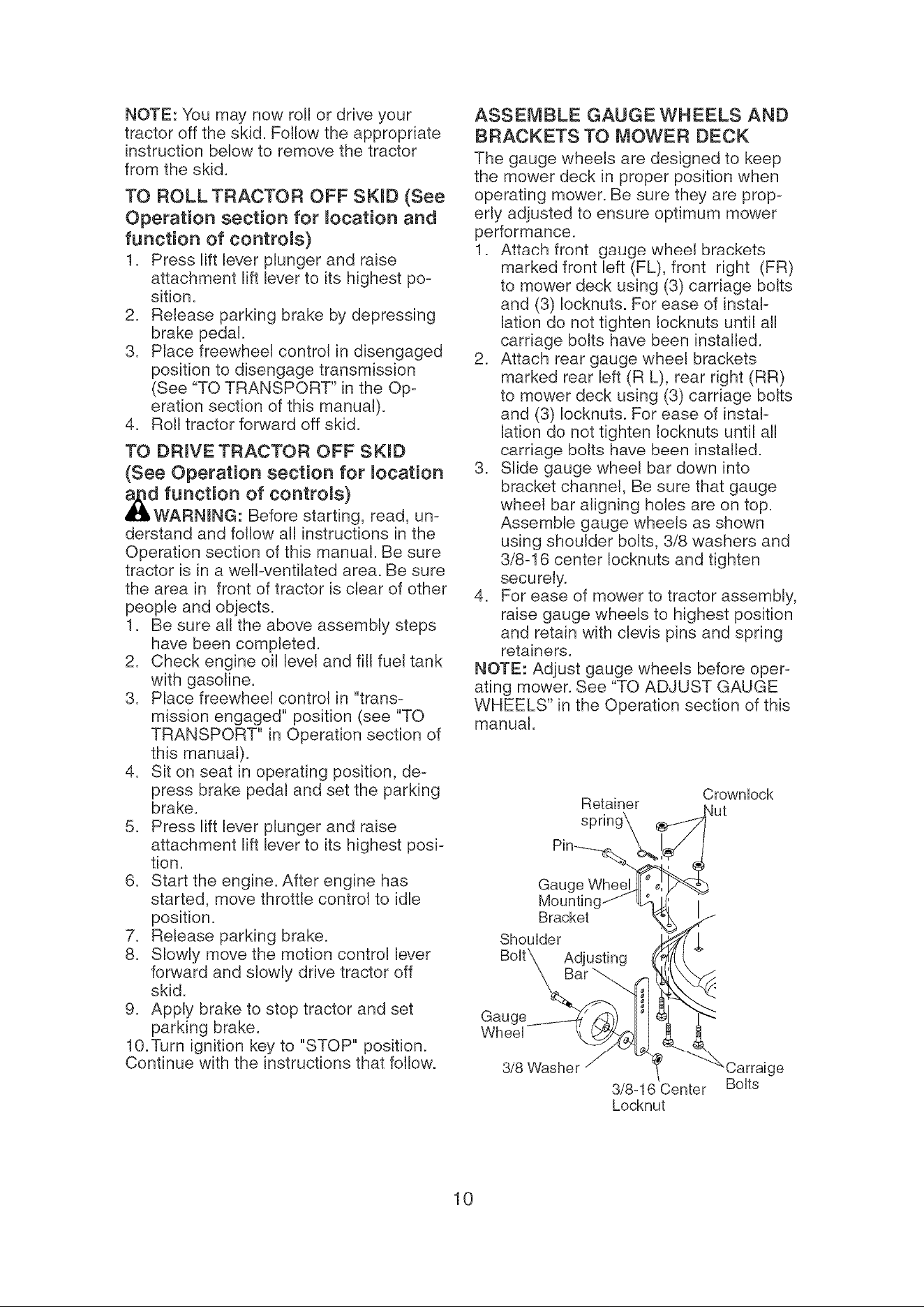 NOTE: You may now roll or drive your tractor off the skid. Follow the appropriate instruction below to remove the tractor from the skid.

TO ROLL TRACTOR OFF SKID (See Operation section for location and function of controls)

1. Press lift lever plunger and raise attachment lift lever to its highest position.
2. Release parking brake by depressing brake pedal.
3. Place freewheel control in disengaged position to disengage transmission (See "TO TRANSPORT" in the Operation section of this manual).
4. Roll tractor forward off skid.

TO DRIVE TRACTOR OFF SKID (See Operation section for location and function of controls)

WARNING: Before starting, read, understand and follow all instructions in the Operation section of this manual. Be sure tractor is in a well-ventilated area. Be sure the area in front of tractor is clear of other people and objects.

1. Be sure all the above assembly steps have been completed.
2. Check engine oil level and fill fuel tank with gasoline.
3. Place freewheel control in "transmission engaged" position (see "TO TRANSPORT" in Operation section of this manual).
4. Sit on seat in operating position, depress brake pedal and set the parking brake.
5. Press lift lever plunger and raise attachment lift lever to its highest position.
6. Start the engine. After engine has started, move throttle control to idle position.
7. Release parking brake.
8. Slowly move the motion control lever forward and slowly drive tractor off skid.
9. Apply brake to stop tractor and set parking brake.
10. Turn ignition key to "STOP" position.

Continue with the instructions that follow.

ASSEMBLE GAUGE WHEELS AND BRACKETS TO MOWER DECK

The gauge wheels are designed to keep the mower deck in proper position when operating mower. Be sure they are properly adjusted to ensure optimum mower performance.

1. Attach front gauge wheel brackets marked front left (FL), front right (FR) to mower deck using (3) carriage bolts and (3) locknuts. For ease of installation do not tighten locknuts until all carriage bolts have been installed.
2. Attach rear gauge wheel brackets marked rear left (R L), rear right (RR) to mower deck using (3) carriage bolts and (3) locknuts. For ease of installation do not tighten locknuts until all carriage bolts have been installed.
3. Slide gauge wheel bar down into bracket channel, Be sure that gauge wheel bar aligning holes are on top. Assemble gauge wheels as shown using shoulder bolts, 3/8 washers and 3/8-16 center locknuts and tighten securely.
4. For ease of mower to tractor assembly, raise gauge wheels to highest position and retain with clevis pins and spring retainers.

NOTE: Adjust gauge wheels before operating mower. See "TO ADJUST GAUGE WHEELS" in the Operation section of this manual.

Retainer spring
Crownlock Nut
Pin
Gauge Wheel Mounting Bracket
Shoulder Bolt
Adjusting Bar
Gauge Wheel
3/8 Washer
3/8-16 Center Locknut
Carraige Bolts

10